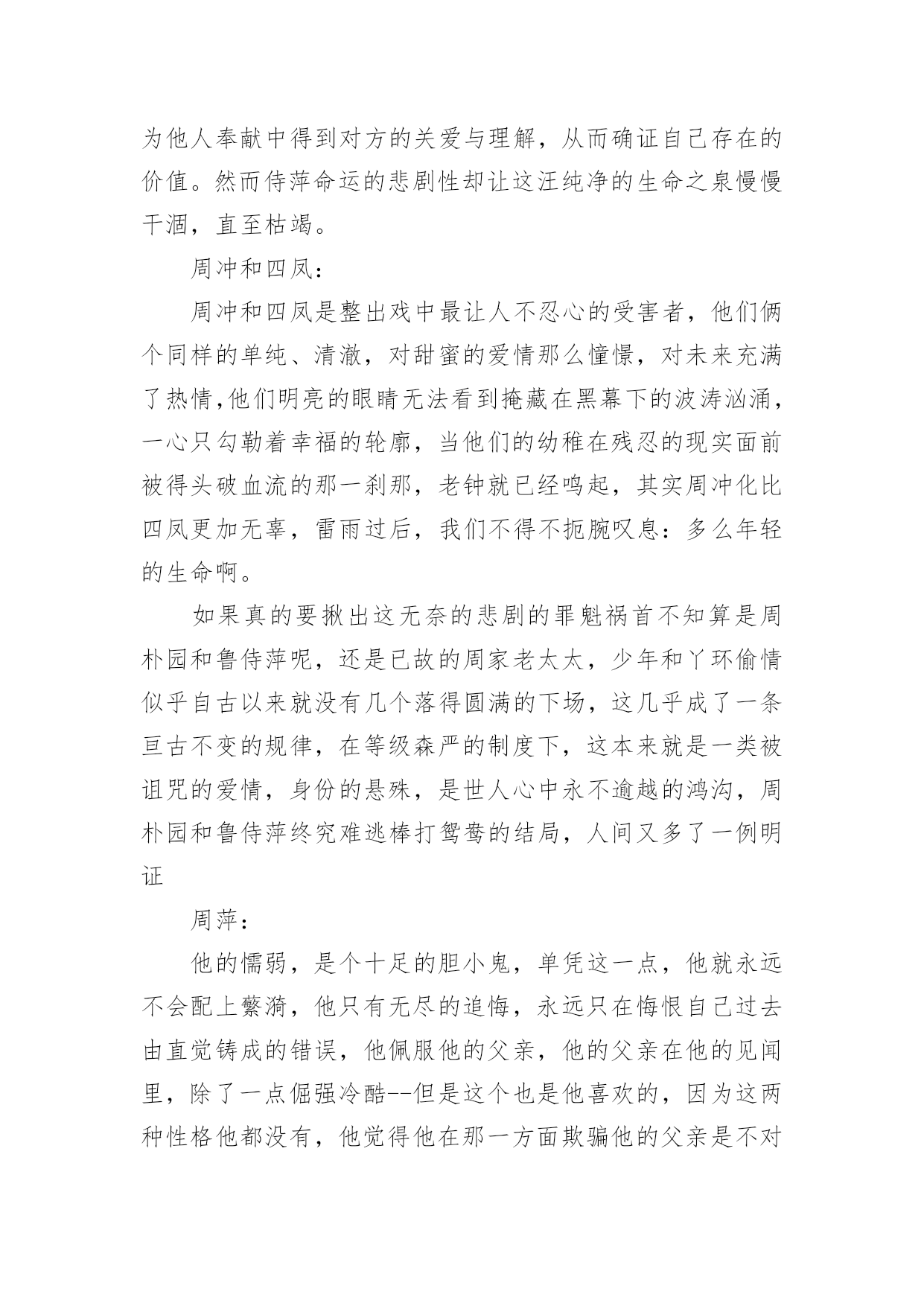 为他人奉献中得到对方的关爱与理解，从而确证自己存在的价值。然而侍萍命运的悲剧性却让这汪纯净的生命之泉慢慢干涸，直至枯竭。

周冲和四凤：

周冲和四凤是整出戏中最让人不忍心的受害者，他们俩个同样的单纯、清澈，对甜蜜的爱情那么憧憬，对未来充满了热情,他们明亮的眼睛无法看到掩藏在黑幕下的波涛汹涌，一心只勾勒着幸福的轮廓，当他们的幼稚在残忍的现实面前被得头破血流的那一刹那，老钟就已经鸣起，其实周冲化比四凤更加无辜，雷雨过后，我们不得不扼腕叹息：多么年轻的生命啊。

如果真的要揪出这无奈的悲剧的罪魁祸首不知算是周朴园和鲁侍萍呢，还是已故的周家老太太，少年和丫环偷情似乎自古以来就没有几个落得圆满的下场，这几乎成了一条亘古不变的规律，在等级森严的制度下，这本来就是一类被诅咒的爱情，身份的悬殊，是世人心中永不逾越的鸿沟，周朴园和鲁侍萍终究难逃棒打鸳鸯的结局，人间又多了一例明证

周萍：

他的懦弱，是个十足的胆小鬼，单凭这一点，他就永远不会配上蘩漪，他只有无尽的追悔，永远只在悔恨自己过去由直觉铸成的错误，他佩服他的父亲，他的父亲在他的见闻里，除了一点倔强冷酷--但是这个也是他喜欢的，因为这两种性格他都没有，他觉得他在那一方面欺骗他的父亲是不对